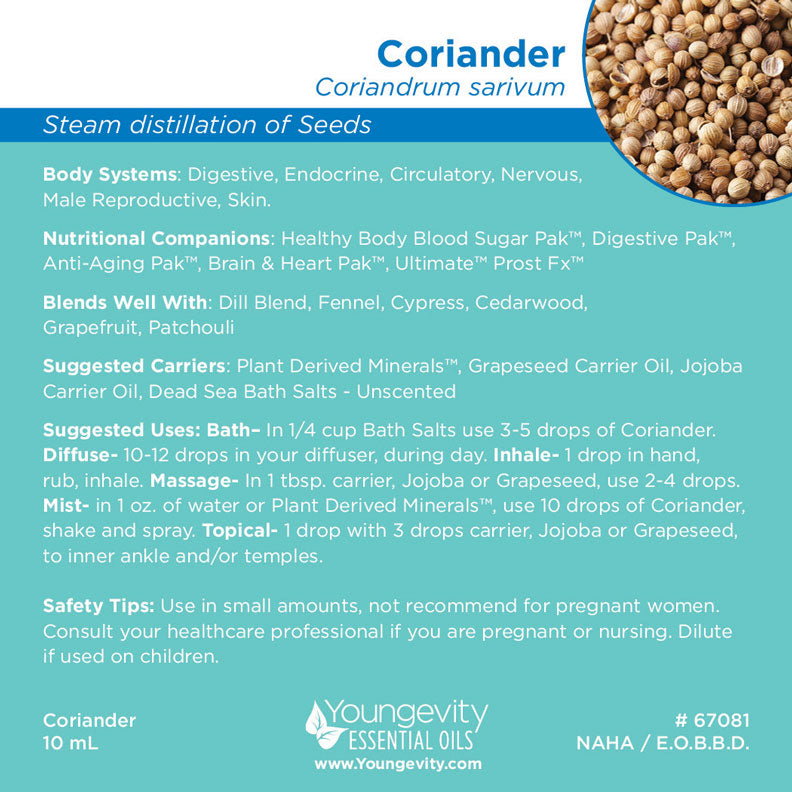 Coriander
Coriandrum sarivum

Steam distillation of Seeds

Body Systems: Digestive, Endocrine, Circulatory, Nervous, Male Reproductive, Skin.

Nutritional Companions: Healthy Body Blood Sugar Pak™, Digestive Pak™, Anti-Aging Pak™, Brain & Heart Pak™, Ultimate™ Prost Fx™

Blends Well With: Dill Blend, Fennel, Cypress, Cedarwood, Grapefruit, Patchouli

Suggested Carriers: Plant Derived Minerals™, Grapeseed Carrier Oil, Jojoba Carrier Oil, Dead Sea Bath Salts - Unscented

Suggested Uses: Bath– In 1/4 cup Bath Salts use 3-5 drops of Coriander. Diffuse- 10-12 drops in your diffuser, during day. Inhale- 1 drop in hand, rub, inhale. Massage- In 1 tbsp. carrier, Jojoba or Grapeseed, use 2-4 drops. Mist- in 1 oz. of water or Plant Derived Minerals™, use 10 drops of Coriander, shake and spray. Topical- 1 drop with 3 drops carrier, Jojoba or Grapeseed, to inner ankle and/or temples.

Safety Tips: Use in small amounts, not recommend for pregnant women. Consult your healthcare professional if you are pregnant or nursing. Dilute if used on children.

Coriander
10 mL

Youngevity
ESSENTIAL OILS
www.Youngevity.com

# 67081
NAHA / E.O.B.B.D.